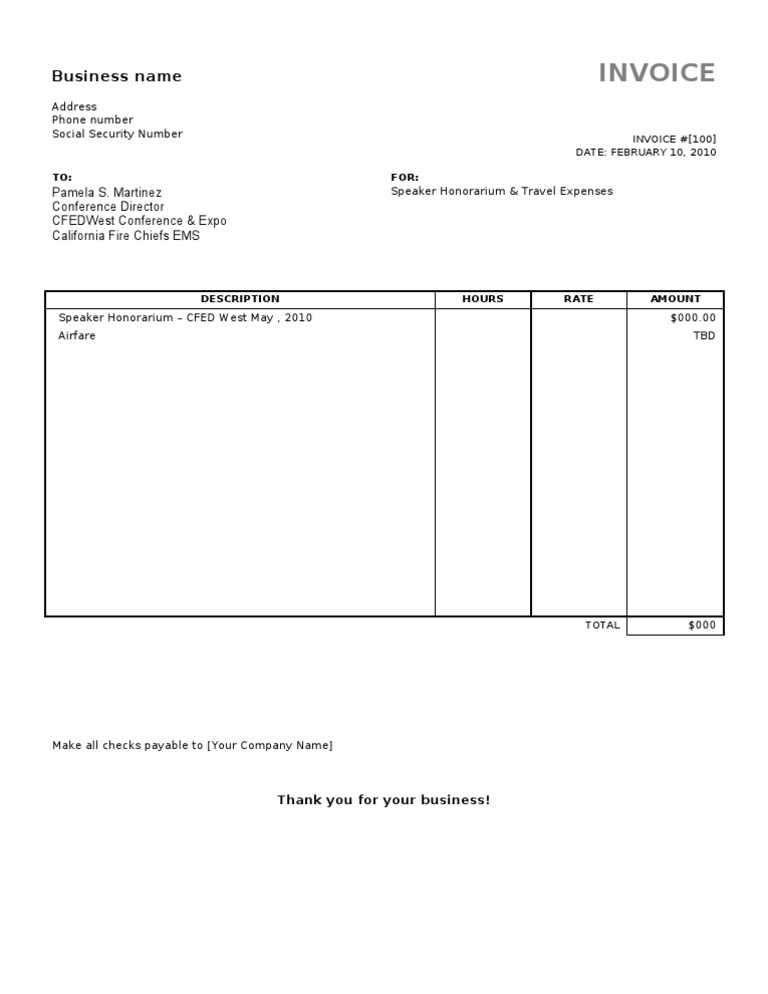 Business name

INVOICE

Address
Phone number
Social Security Number

INVOICE #[100]
DATE: FEBRUARY 10, 2010

TO:
Pamela S. Martinez
Conference Director
CFEDWest Conference & Expo
California Fire Chiefs EMS

FOR:
Speaker Honorarium & Travel Expenses

| DESCRIPTION | HOURS | RATE | AMOUNT |
|---|---|---|---|
| Speaker Honorarium – CFED West May , 2010 | | | $000.00 |
| Airfare | | | TBD |
| | | TOTAL | $000 |

Make all checks payable to [Your Company Name]

Thank you for your business!